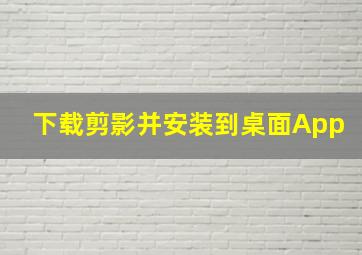 下载剪影并安装到桌面App